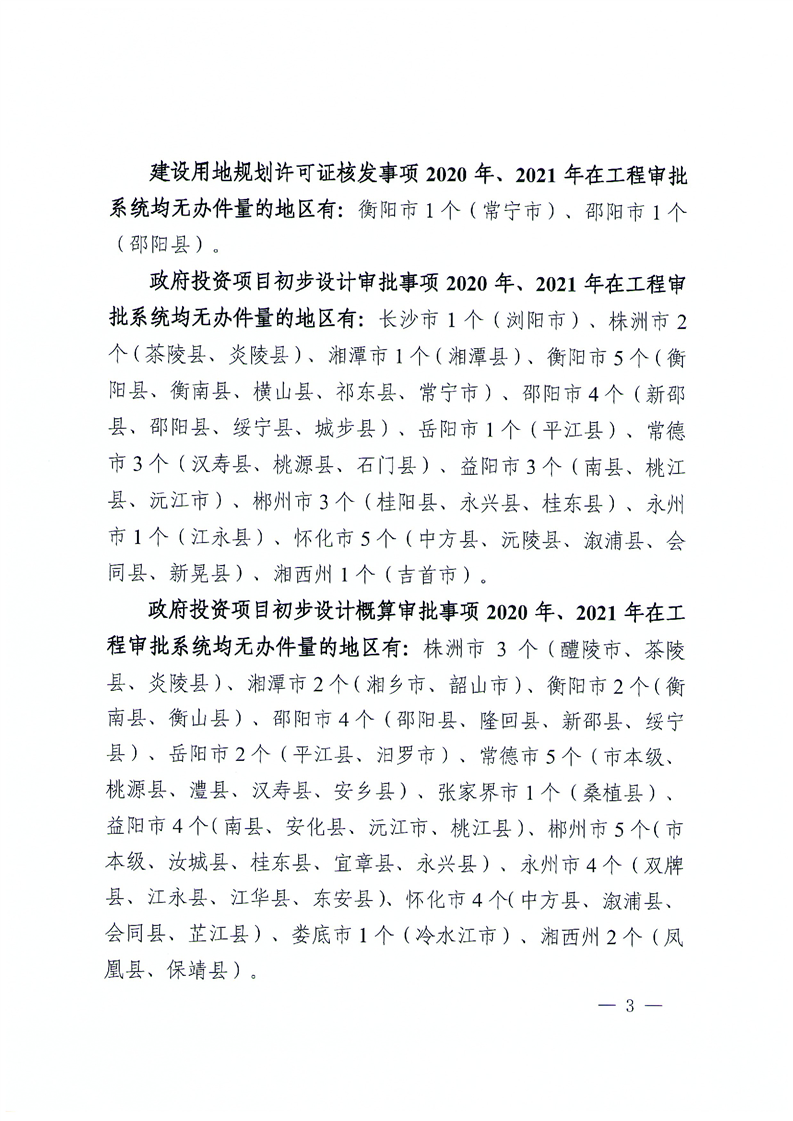 建设用地规划许可证核发事项 2020 年、2021 年在工程审批系统均无办件量的地区有：衡阳市 1 个（常宁市）、邵阳市 1 个（邵阳县）。

政府投资项目初步设计审批事项 2020 年、2021 年在工程审批系统均无办件量的地区有：长沙市 1 个（浏阳市）、株洲市 2 个（茶陵县、炎陵县）、湘潭市 1 个（湘潭县）、衡阳市 5 个（衡阳县、衡南县、横山县、祁东县、常宁市）、邵阳市 4 个（新邵县、邵阳县、绥宁县、城步县）、岳阳市 1 个（平江县）、常德市 3 个（汉寿县、桃源县、石门县）、益阳市 3 个（南县、桃江县、沅江市）、郴州市 3 个（桂阳县、永兴县、桂东县）、永州市 1 个（江永县）、怀化市 5 个（中方县、沅陵县、溆浦县、会同县、新晃县）、湘西州 1 个（吉首市）。

政府投资项目初步设计概算审批事项 2020 年、2021 年在工程审批系统均无办件量的地区有：株洲市 3 个（醴陵市、茶陵县、炎陵县）、湘潭市 2 个（湘乡市、韶山市）、衡阳市 2 个（衡南县、衡山县）、邵阳市 4 个（邵阳县、隆回县、新邵县、绥宁县）、岳阳市 2 个（平江县、汨罗市）、常德市 5 个（市本级、桃源县、澧县、汉寿县、安乡县）、张家界市 1 个（桑植县）、益阳市 4 个（南县、安化县、沅江市、桃江县）、郴州市 5 个（市本级、汝城县、桂东县、宜章县、永兴县）、永州市 4 个（双牌县、江永县、江华县、东安县）、怀化市 4 个（中方县、溆浦县、会同县、芷江县）、娄底市 1 个（冷水江市）、湘西州 2 个（凤凰县、保靖县）。

— 3 —